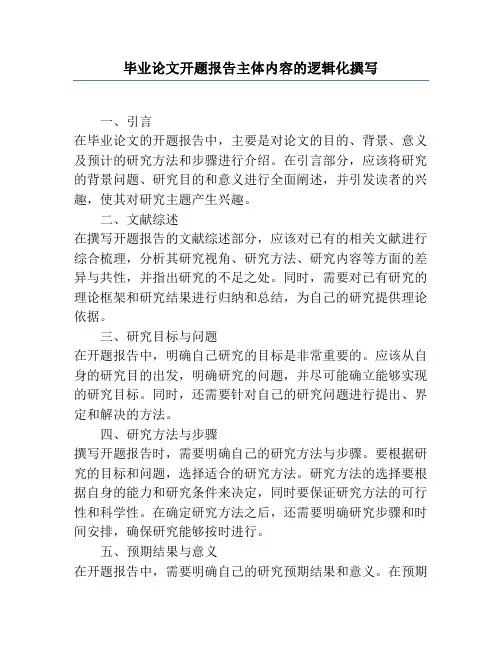 毕业论文开题报告主体内容的逻辑化撰写

一、引言

在毕业论文的开题报告中，主要是对论文的目的、背景、意义及预计的研究方法和步骤进行介绍。在引言部分，应该将研究的背景问题、研究目的和意义进行全面阐述，并引发读者的兴趣，使其对研究主题产生兴趣。

二、文献综述

在撰写开题报告的文献综述部分，应该对已有的相关文献进行综合梳理，分析其研究视角、研究方法、研究内容等方面的差异与共性，并指出研究的不足之处。同时，需要对已有研究的理论框架和研究结果进行归纳和总结，为自己的研究提供理论依据。

三、研究目标与问题

在开题报告中，明确自己研究的目标是非常重要的。应该从自身的研究目的出发，明确研究的问题，并尽可能确立能够实现的研究目标。同时，还需要针对自己的研究问题进行提出、界定和解决的方法。

四、研究方法与步骤

撰写开题报告时，需要明确自己的研究方法与步骤。要根据研究的目标和问题，选择适合的研究方法。研究方法的选择要根据自身的能力和研究条件来决定，同时要保证研究方法的可行性和科学性。在确定研究方法之后，还需要明确研究步骤和时间安排，确保研究能够按时进行。

五、预期结果与意义

在开题报告中，需要明确自己的研究预期结果和意义。在预期